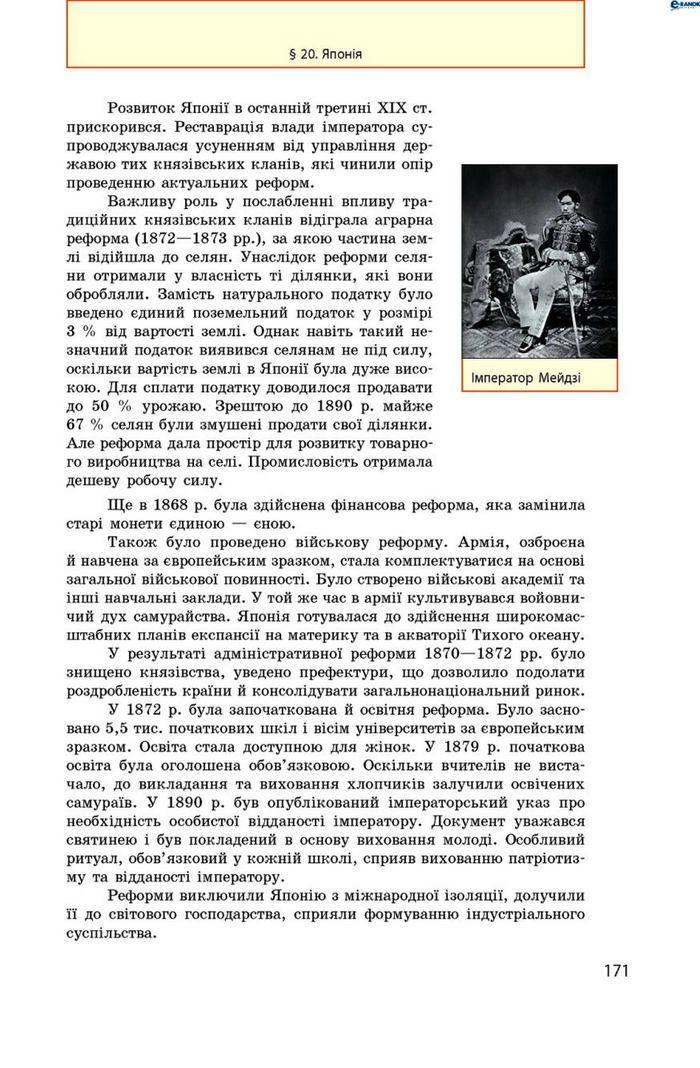 § 20. Японія

Розвиток Японії в останній третині XIX ст. прискорився. Реставрація влади імператора супроводжувалася усуненням від управління державою тих князівських кланів, які чинили опір проведенню актуальних реформ.

Важливу роль у послабленні впливу традиційних князівських кланів відіграла аграрна реформа (1872—1873 рр.), за якою частина землі відійшла до селян. Унаслідок реформи селяни отримали у власність ті ділянки, які вони обробляли. Замість натурального податку було введено єдиний поземельний податок у розмірі 3 % від вартості землі. Однак навіть такий незначний податок виявився селянам не під силу, оскільки вартість землі в Японії була дуже високою. Для сплати податку доводилося продавати до 50 % урожаю. Зрештою до 1890 р. майже 67 % селян були змушені продати свої ділянки. Але реформа дала простір для розвитку товарного виробництва на селі. Промисловість отримала дешеву робочу силу.

Імператор Мейдзі

Ще в 1868 р. була здійснена фінансова реформа, яка замінила старі монети єдиною — єною.

Також було проведено військову реформу. Армія, озброєна й навчена за європейським зразком, стала комплектуватися на основі загальної військової повинності. Було створено військові академії та інші навчальні заклади. У той же час в армії культивувався войовничий дух самурайства. Японія готувалася до здійснення широкомасштабних планів експансії на материку та в акваторії Тихого океану.

У результаті адміністративної реформи 1870—1872 рр. було знищено князівства, уведено префектури, що дозволило подолати роздробленість країни й консолідувати загальнонаціональний ринок.

У 1872 р. була започаткована й освітня реформа. Було засновано 5,5 тис. початкових шкіл і вісім університетів за європейським зразком. Освіта стала доступною для жінок. У 1879 р. початкова освіта була оголошена обов'язковою. Оскільки вчителів не вистачало, до викладання та виховання хлопчиків залучили освічених самураїв. У 1890 р. був опублікований імператорський указ про необхідність особистої відданості імператору. Документ уважався святинею і був покладений в основу виховання молоді. Особливий ритуал, обов'язковий у кожній школі, сприяв вихованню патріотизму та відданості імператору.

Реформи виключили Японію з міжнародної ізоляції, долучили її до світового господарства, сприяли формуванню індустріального суспільства.

171